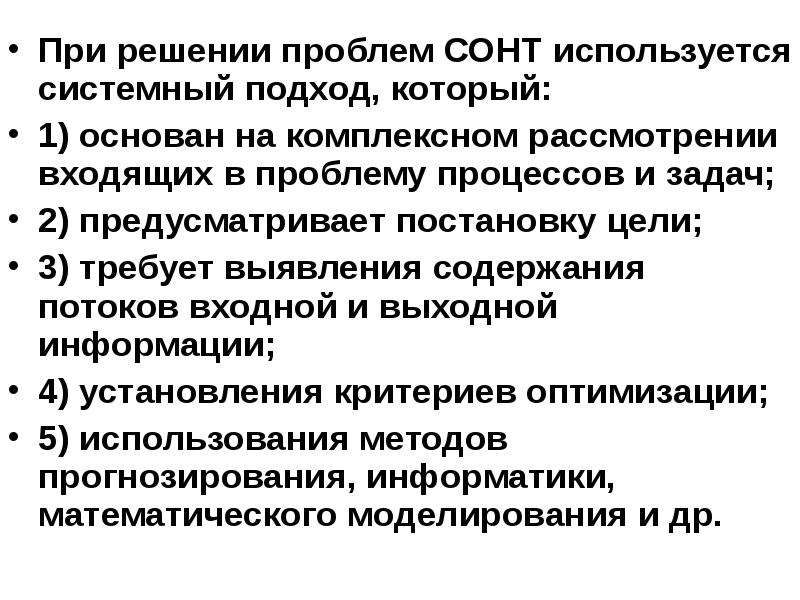 • При решении проблем СОНТ используется системный подход, который:

• 1) основан на комплексном рассмотрении входящих в проблему процессов и задач;

• 2) предусматривает постановку цели;

• 3) требует выявления содержания потоков входной и выходной информации;

• 4) установления критериев оптимизации;

• 5) использования методов прогнозирования, информатики, математического моделирования и др.